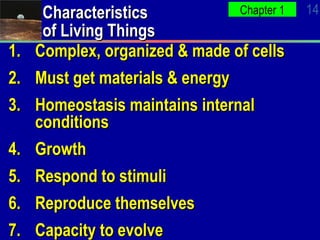 Characteristics of Living Things

Chapter 1

14

1. Complex, organized & made of cells
2. Must get materials & energy
3. Homeostasis maintains internal conditions
4. Growth
5. Respond to stimuli
6. Reproduce themselves
7. Capacity to evolve